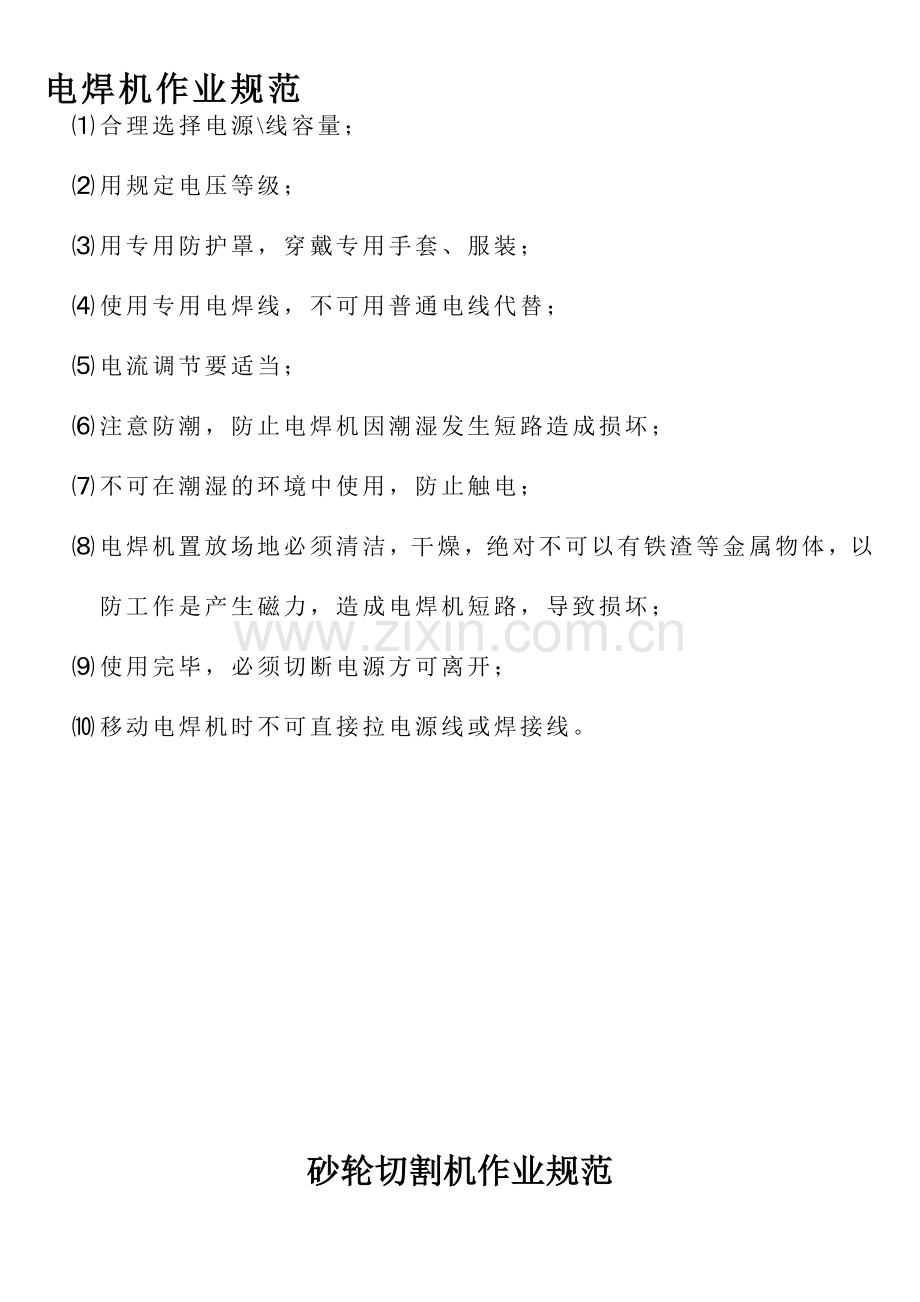 电焊机作业规范

⑴合理选择电源\线容量；

⑵用规定电压等级；

⑶用专用防护罩，穿戴专用手套、服装；

⑷使用专用电焊线，不可用普通电线代替；

⑸电流调节要适当；

⑹注意防潮，防止电焊机因潮湿发生短路造成损坏；

⑺不可在潮湿的环境中使用，防止触电；

⑻电焊机置放场地必须清洁，干燥，绝对不可以有铁渣等金属物体，以防工作是产生磁力，造成电焊机短路，导致损坏；

www.zixin.com.cn

⑼使用完毕，必须切断电源方可离开；

⑽移动电焊机时不可直接拉电源线或焊接线。

砂轮切割机作业规范